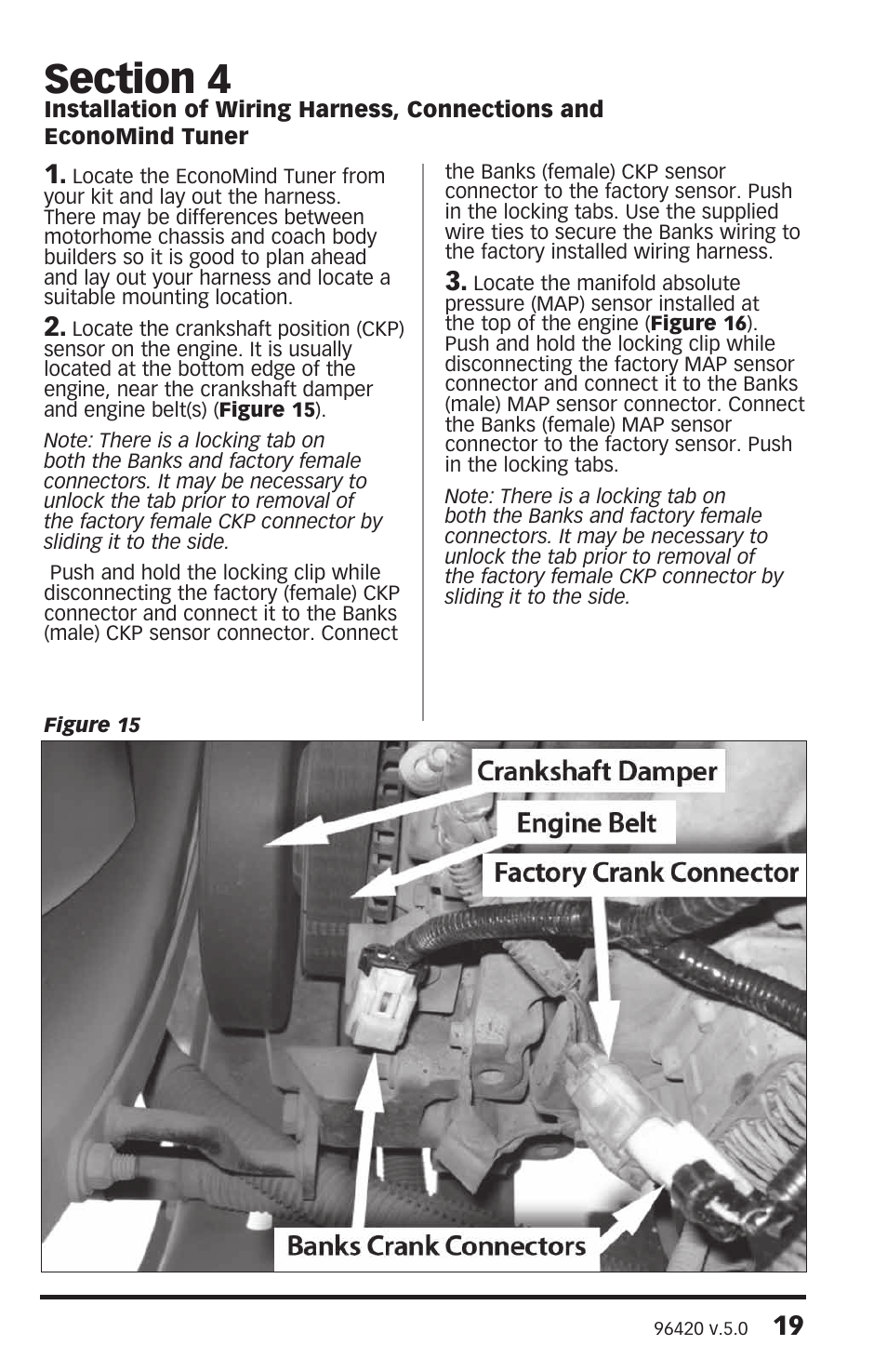 Section 4
Installation of Wiring Harness, Connections and EconoMind Tuner

1. Locate the EconoMind Tuner from your kit and lay out the harness. There may be differences between motorhome chassis and coach body builders so it is good to plan ahead and lay out your harness and locate a suitable mounting location.

2. Locate the crankshaft position (CKP) sensor on the engine. It is usually located at the bottom edge of the engine, near the crankshaft damper and engine belt(s) (Figure 15).

Note: There is a locking tab on both the Banks and factory female connectors. It may be necessary to unlock the tab prior to removal of the factory female CKP connector by sliding it to the side.

Push and hold the locking clip while disconnecting the factory (female) CKP connector and connect it to the Banks (male) CKP sensor connector. Connect the Banks (female) CKP sensor connector to the factory sensor. Push in the locking tabs. Use the supplied wire ties to secure the Banks wiring to the factory installed wiring harness.

3. Locate the manifold absolute pressure (MAP) sensor installed at the top of the engine (Figure 16). Push and hold the locking clip while disconnecting the factory MAP sensor connector and connect it to the Banks (male) MAP sensor connector. Connect the Banks (female) MAP sensor connector to the factory sensor. Push in the locking tabs.

Note: There is a locking tab on both the Banks and factory female connectors. It may be necessary to unlock the tab prior to removal of the factory female CKP connector by sliding it to the side.

Figure 15

Crankshaft Damper
Engine Belt
Factory Crank Connector
Banks Crank Connectors

96420 v.5.0 19